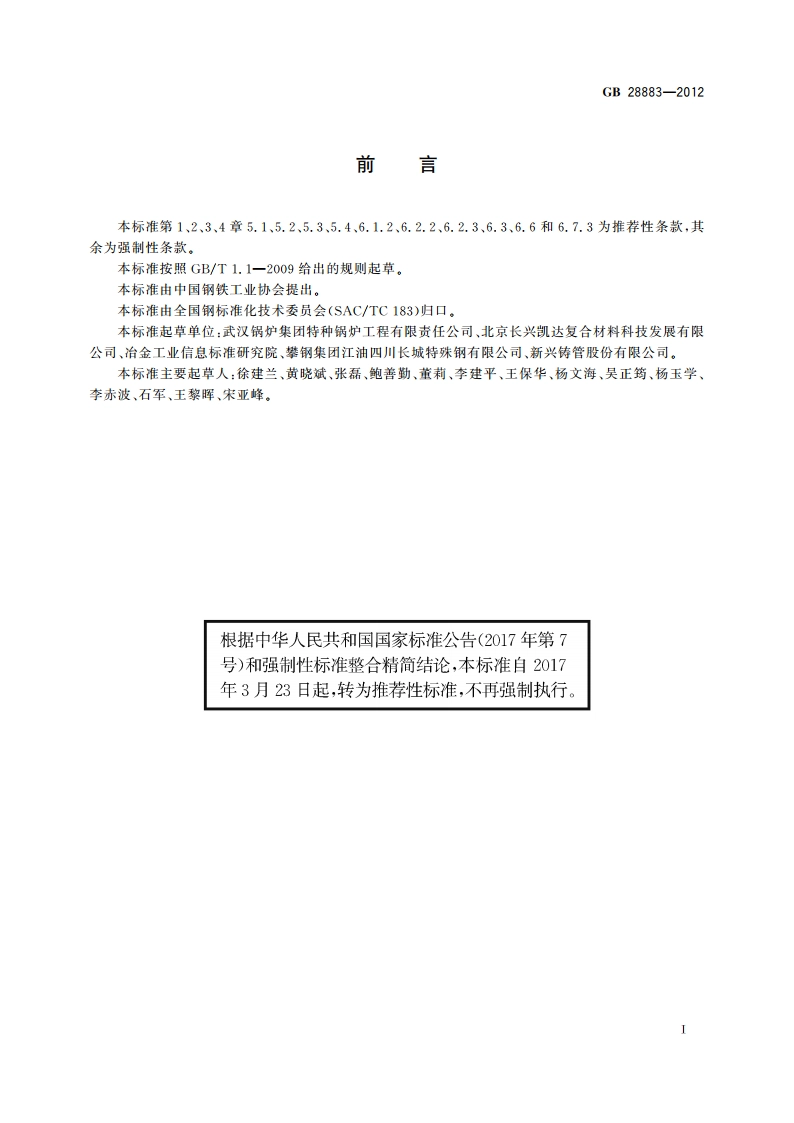 GB 28883—2012

前　言

本标准第1、2、3、4章5.1、5.2、5.3、5.4、6.1.2、6.2.2、6.2.3、6.3、6.6和6.7.3为推荐性条款，其余为强制性条款。

本标准按照GB/T 1.1—2009给出的规则起草。

本标准由中国钢铁工业协会提出。

本标准由全国钢标准化技术委员会(SAC/TC 183)归口。

本标准起草单位：武汉锅炉集团特种锅炉工程有限责任公司、北京长兴凯达复合材料科技发展有限公司、冶金工业信息标准研究院、攀钢集团江油四川长城特殊钢有限公司、新兴铸管股份有限公司。

本标准主要起草人：徐建兰、黄晓斌、张磊、鲍善勤、董莉、李建平、王保华、杨文海、吴正筠、杨玉学、李赤波、石军、王黎晖、宋亚峰。

根据中华人民共和国国家标准公告(2017年第7号)和强制性标准整合精简结论，本标准自2017年3月23日起，转为推荐性标准，不再强制执行。

I